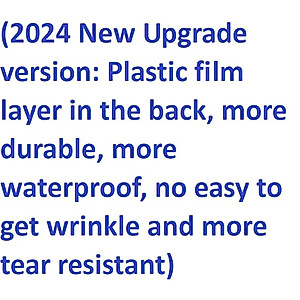 (2024 New Upgrade version: Plastic film layer in the back, more durable, more waterproof, no easy to get wrinkle and more tear resistant)